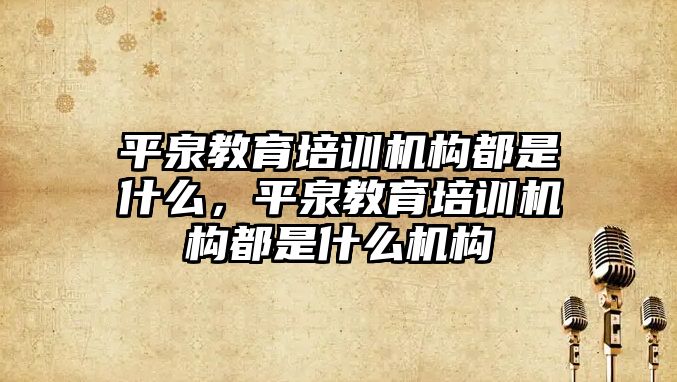 平泉教育培训机构都是什么，平泉教育培训机构都是什么机构